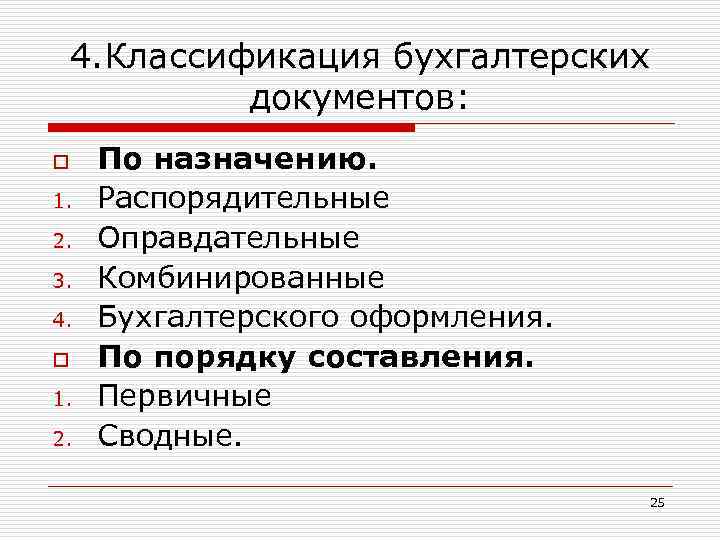 4.Классификация бухгалтерских документов:

По назначению.
1. Распорядительные
2. Оправдательные
3. Комбинированные
4. Бухгалтерского оформления.

По порядку составления.
1. Первичные
2. Сводные.

25